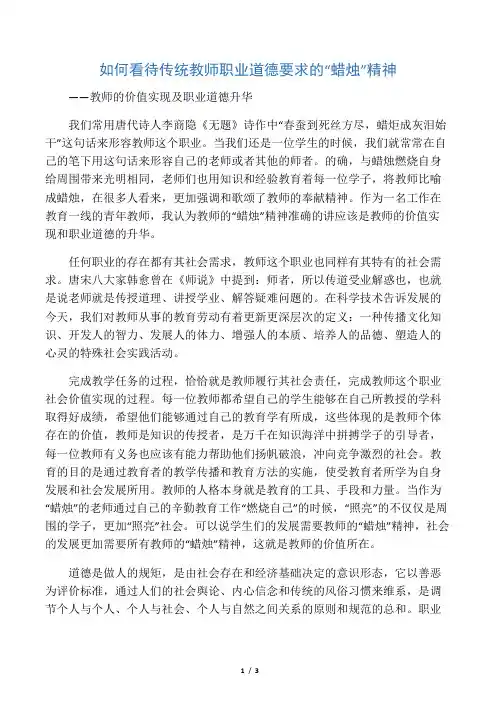 如何看待传统教师职业道德要求的“蜡烛”精神

——教师的价值实现及职业道德升华

我们常用唐代诗人李商隐《无题》诗作中“春蚕到死丝方尽，蜡炬成灰泪始干”这句话来形容教师这个职业。当我们还是一位学生的时候，我们就常常在自己的笔下用这句话来形容自己的老师或者其他的师者。的确，与蜡烛燃烧自身给周围带来光明相同，老师们也用知识和经验教育着每一位学子，将教师比喻成蜡烛，在很多人看来，更加强调和歌颂了教师的奉献精神。作为一名工作在教育一线的青年教师，我认为教师的“蜡烛”精神准确的讲应该是教师的价值实现和职业道德的升华。

任何职业的存在都有其社会需求，教师这个职业也同样有其特有的社会需求。唐宋八大家韩愈曾在《师说》中提到：师者，所以传道受业解惑也，也就是说老师就是传授道理、讲授学业、解答疑难问题的。在科学技术告诉发展的今天，我们对教师从事的教育劳动有着更新更深层次的定义：一种传播文化知识、开发人的智力、发展人的体力、增强人的本质、培养人的品德、塑造人的心灵的特殊社会实践活动。

完成教学任务的过程，恰恰就是教师履行其社会责任，完成教师这个职业社会价值实现的过程。每一位教师都希望自己的学生能够在自己所教授的学科取得好成绩，希望他们能够通过自己的教育学有所成，这些体现的是教师个体存在的价值，教师是知识的传授者，是万千在知识海洋中拼搏学子的引导者，每一位教师有义务也应该有能力帮助他们扬帆破浪，冲向竞争激烈的社会。教育的目的是通过教育者的教学传播和教育方法的实施，使受教育者所学为自身发展和社会发展所用。教师的人格本身就是教育的工具、手段和力量。当作为“蜡烛”的老师通过自己的辛勤教育工作“燃烧自己”的时候，“照亮”的不仅仅是周围的学子，更加“照亮”社会。可以说学生们的发展需要教师的“蜡烛”精神，社会的发展更加需要所有教师的“蜡烛”精神，这就是教师的价值所在。

道德是做人的规矩，是由社会存在和经济基础决定的意识形态，它以善恶为评价标准，通过人们的社会舆论、内心信念和传统的风俗习惯来维系，是调节个人与个人、个人与社会、个人与自然之间关系的原则和规范的总和。职业

1 / 3